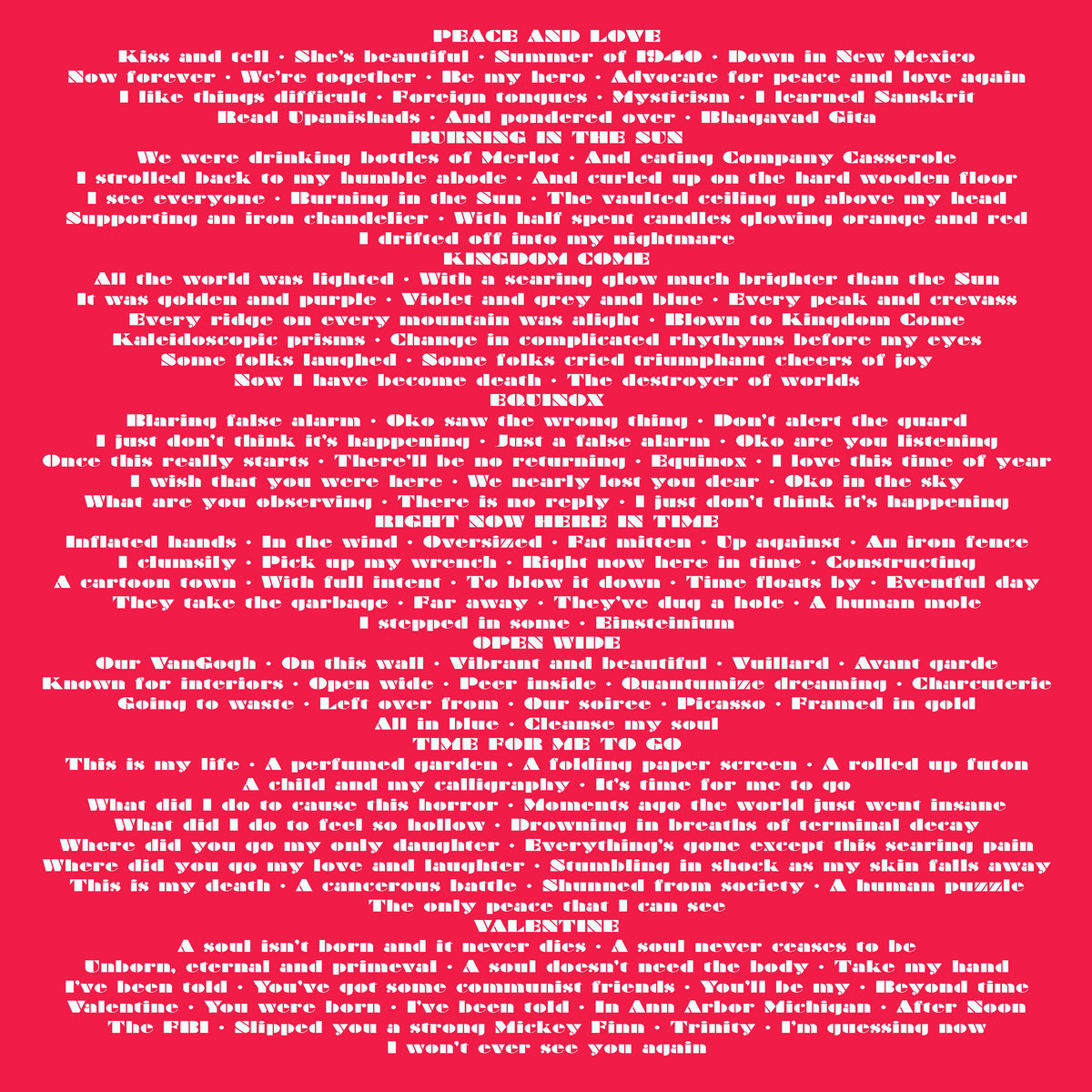 PEACE AND LOVE
Kiss and tell • She's beautiful • Summer of 1940 • Down in New Mexico
Now forever • We're together • Be my hero • Advocate for peace and love again
I like things difficult • Foreign tongues • Mysticism • I learned Sanskrit
Read Upanishads • And pondered over • Bhagavad Gita

BURNING IN THE SUN
We were drinking bottles of Merlot • And eating Company Casserole
I strolled back to my humble abode • And curled up on the hard wooden floor
I see everyone • Burning in the Sun • The vaulted ceiling up above my head
Supporting an iron chandelier • With half spent candles glowing orange and red
I drifted off into my nightmare

KINGDOM COME
All the world was lighted • With a searing glow much brighter than the Sun
It was golden and purple • Violet and grey and blue • Every peak and crevass
Every ridge on every mountain was alight • Blown to Kingdom Come
Kaleidoscopic prisms • Change in complicated rhythyms before my eyes
Some folks laughed • Some folks cried triumphant cheers of joy
Now I have become death • The destroyer of worlds

EQUINOX
Blaring false alarm • Oko saw the wrong thing • Don't alert the guard
I just don't think it's happening • Just a false alarm • Oko are you listening
Once this really starts • There'll be no returning • Equinox • I love this time of year
I wish that you were here • We nearly lost you dear • Oko in the sky
What are you observing • There is no reply • I just don't think it's happening

RIGHT NOW HERE IN TIME
Inflated hands • In the wind • Oversized • Fat mitten • Up against • An iron fence
I clumsily • Pick up my wrench • Right now here in time • Constructing
A cartoon town • With full intent • To blow it down • Time floats by • Eventful day
They take the garbage • Far away • They've dug a hole • A human mole
I stepped in some • Einsteinium

OPEN WIDE
Our VanGogh • On this wall • Vibrant and beautiful • Vuillard • Avant garde
Known for interiors • Open wide • Peer inside • Quantumize dreaming • Charcuterie
Going to waste • Left over from • Our soiree • Picasso • Framed in gold
All in blue • Cleanse my soul

TIME FOR ME TO GO
This is my life • A perfumed garden • A folding paper screen • A rolled up futon
A child and my calligraphy • It's time for me to go
What did I do to cause this horror • Moments ago the world just went insane
What did I do to feel so hollow • Drowning in breaths of terminal decay
Where did you go my only daughter • Everything's gone except this searing pain
Where did you go my love and laughter • Stumbling in shock as my skin falls away
This is my death • A cancerous battle • Shunned from society • A human puzzle
The only peace that I can see

VALENTINE
A soul isn't born and it never dies • A soul never ceases to be
Unborn, eternal and primeval • A soul doesn't need the body • Take my hand
I've been told • You've got some communist friends • You'll be my • Beyond time
Valentine • You were born • I've been told • In Ann Arbor Michigan • After Noon
The FBI • Slipped you a strong Mickey Finn • Trinity • I'm guessing now
I won't ever see you again